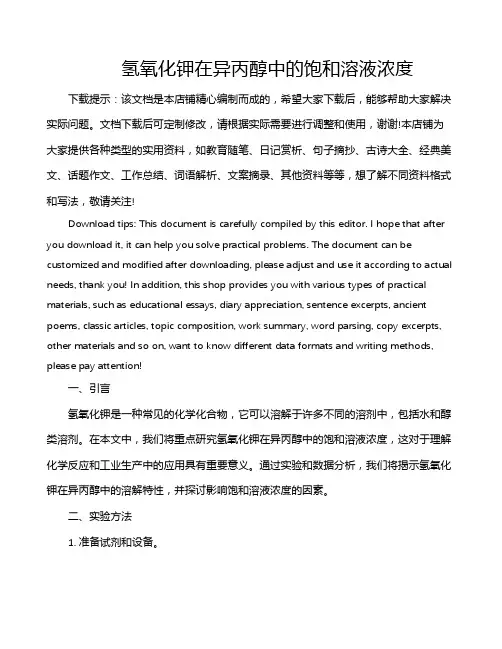 氢氧化钾在异丙醇中的饱和溶液浓度

下载提示：该文档是本店铺精心编制而成的，希望大家下载后，能够帮助大家解决实际问题。文档下载后可定制修改，请根据实际需要进行调整和使用，谢谢!本店铺为大家提供各种类型的实用资料，如教育随笔、日记赏析、句子摘抄、古诗大全、经典美文、话题作文、工作总结、词语解析、文案摘录、其他资料等等，想了解不同资料格式和写法，敬请关注!

Download tips: This document is carefully compiled by this editor. I hope that after you download it, it can help you solve practical problems. The document can be customized and modified after downloading, please adjust and use it according to actual needs, thank you! In addition, this shop provides you with various types of practical materials, such as educational essays, diary appreciation, sentence excerpts, ancient poems, classic articles, topic composition, work summary, word parsing, copy excerpts, other materials and so on, want to know different data formats and writing methods, please pay attention!

一、引言

氢氧化钾是一种常见的化学化合物，它可以溶解于许多不同的溶剂中，包括水和醇类溶剂。在本文中，我们将重点研究氢氧化钾在异丙醇中的饱和溶液浓度，这对于理解化学反应和工业生产中的应用具有重要意义。通过实验和数据分析，我们将揭示氢氧化钾在异丙醇中的溶解特性，并探讨影响饱和溶液浓度的因素。

二、实验方法

1. 准备试剂和设备。